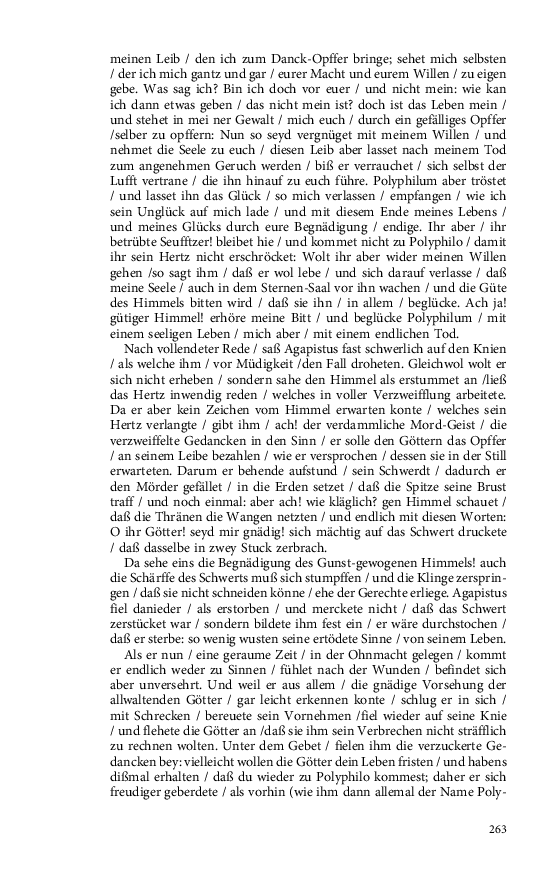 meinen Leib / den ich zum Danck-Opffer bringe; sehet mich selbsten / der ich mich gantz und gar / eurer Macht und eurem Willen / zu eigen gebe. Was sag ich? Bin ich doch vor euer / und nicht mein: wie kan ich dann etwas geben / das nicht mein ist? doch ist das Leben mein / und stehet in mei ner Gewalt / mich euch / durch ein gefälliges Opffer /selber zu opffern: Nun so seyd vergnüget mit meinem Willen / und nehmet die Seele zu euch / diesen Leib aber lasset nach meinem Tod zum angenehmen Geruch werden / biß er verrauchet / sich selbst der Lufft vertrane / die ihn hinauf zu euch führe. Polyphilum aber tröstet / und lasset ihn das Glück / so mich verlassen / empfangen / wie ich sein Unglück auf mich lade / und mit diesem Ende meines Lebens / und meines Glücks durch eure Begnädigung / endige. Ihr aber / ihr betrübte Seufftzer! bleibet hie / und kommet nicht zu Polyphilo / damit ihr sein Hertz nicht erschröcket: Wolt ihr aber wider meinen Willen gehen /so sagt ihm / daß er wol lebe / und sich darauf verlasse / daß meine Seele / auch in dem Sternen-Saal vor ihn wachen / und die Güte des Himmels bitten wird / daß sie ihn / in allem / beglücke. Ach ja! gütiger Himmel! erhöre meine Bitt / und beglücke Polyphilum / mit einem seeligen Leben / mich aber / mit einem endlichen Tod.

Nach vollendeter Rede / saß Agapistus fast schwerlich auf den Knien / als welche ihm / vor Müdigkeit /den Fall droheten. Gleichwol wolt er sich nicht erheben / sondern sahe den Himmel als erstummet an /ließ das Hertz inwendig reden / welches in voller Verzweifflung arbeitete. Da er aber kein Zeichen vom Himmel erwarten konte / welches sein Hertz verlangte / gibt ihm / ach! der verdammliche Mord-Geist / die verzweiffelte Gedancken in den Sinn / er solle den Göttern das Opffer / an seinem Leibe bezahlen / wie er versprochen / dessen sie in der Still erwarteten. Darum er behende aufstund / sein Schwerdt / dadurch er den Mörder gefället / in die Erden setzet / daß die Spitze seine Brust traff / und noch einmal: aber ach! wie kläglich? gen Himmel schauet / daß die Thränen die Wangen netzten / und endlich mit diesen Worten: O ihr Götter! seyd mir gnädig! sich mächtig auf das Schwert druckete / daß dasselbe in zwey Stuck zerbrach.

Da sehe eins die Begnädigung des Gunst-gewogenen Himmels! auch die Schärffe des Schwerts muß sich stumpffen / und die Klinge zerspringen / daß sie nicht schneiden könne / ehe der Gerechte erliege. Agapistus fiel danieder / als erstorben / und merckete nicht / daß das Schwert zerstücket war / sondern bildete ihm fest ein / er wäre durchstochen / daß er sterbe: so wenig wusten seine ertödete Sinne / von seinem Leben.

Als er nun / eine geraume Zeit / in der Ohnmacht gelegen / kommt er endlich weder zu Sinnen / fühlet nach der Wunden / befindet sich aber unversehrt. Und weil er aus allem / die gnädige Vorsehung der allwaltenden Götter / gar leicht erkennen konte / schlug er in sich / mit Schrecken / bereuete sein Vornehmen /fiel wieder auf seine Knie / und flehete die Götter an /daß sie ihm sein Verbrechen nicht sträfflich zu rechnen wolten. Unter dem Gebet / fielen ihm die verzuckerte Gedancken bey: vielleicht wollen die Götter dein Leben fristen / und habens dißmal erhalten / daß du wieder zu Polyphilo kommest; daher er sich freudiger geberdete / als vorhin (wie ihm dann allemal der Name Poly-

263